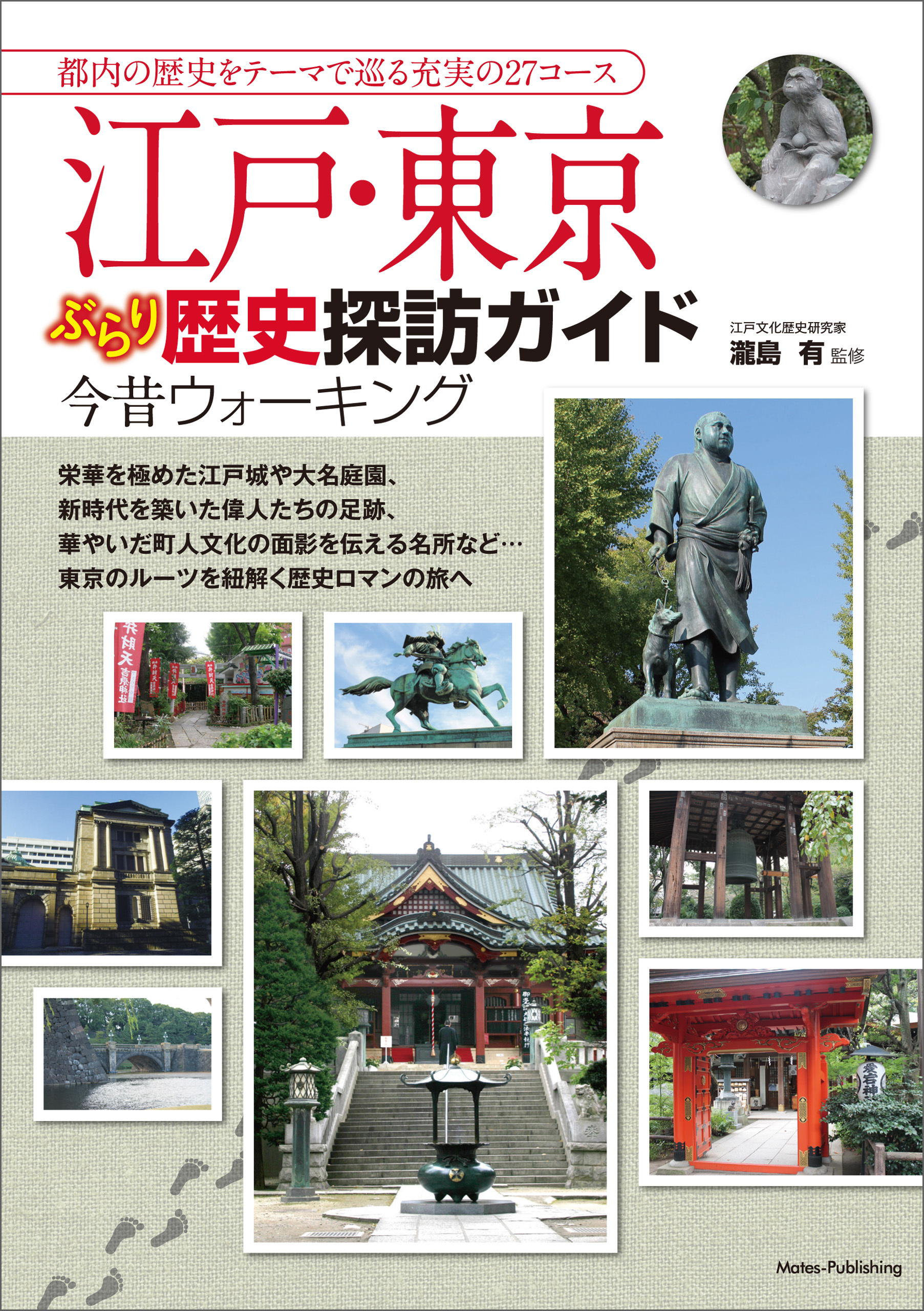 都内の歴史をテーマで巡る充実の27コース

江戸・東京

ぶらり歴史探訪ガイド

今昔ウォーキング

江戸文化歴史研究家
瀧島 有 監修

栄華を極めた江戸城や大名庭園、
新時代を築いた偉人たちの足跡、
華やいだ町人文化の面影を伝える名所など…
東京のルーツを紐解く歴史ロマンの旅へ

Mates-Publishing